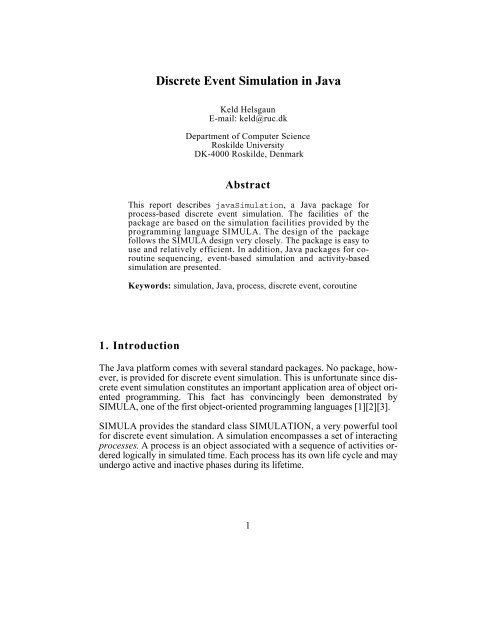 Discrete Event Simulation in Java

Keld Helsgaun
E-mail: keld@ruc.dk

Department of Computer Science
Roskilde University
DK-4000 Roskilde, Denmark

Abstract

This report describes javaSimulation, a Java package for process-based discrete event simulation. The facilities of the package are based on the simulation facilities provided by the programming language SIMULA. The design of the package follows the SIMULA design very closely. The package is easy to use and relatively efficient. In addition, Java packages for coroutine sequencing, event-based simulation and activity-based simulation are presented.

Keywords: simulation, Java, process, discrete event, coroutine

1. Introduction

The Java platform comes with several standard packages. No package, however, is provided for discrete event simulation. This is unfortunate since discrete event simulation constitutes an important application area of object oriented programming. This fact has convincingly been demonstrated by SIMULA, one of the first object-oriented programming languages [1][2][3].

SIMULA provides the standard class SIMULATION, a very powerful tool for discrete event simulation. A simulation encompasses a set of interacting processes. A process is an object associated with a sequence of activities ordered logically in simulated time. Each process has its own life cycle and may undergo active and inactive phases during its lifetime.

1